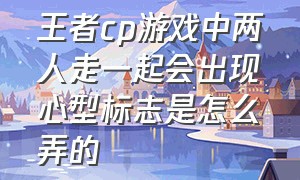 王者cp游戏中两人走一起会出现心型标志是怎么弄的